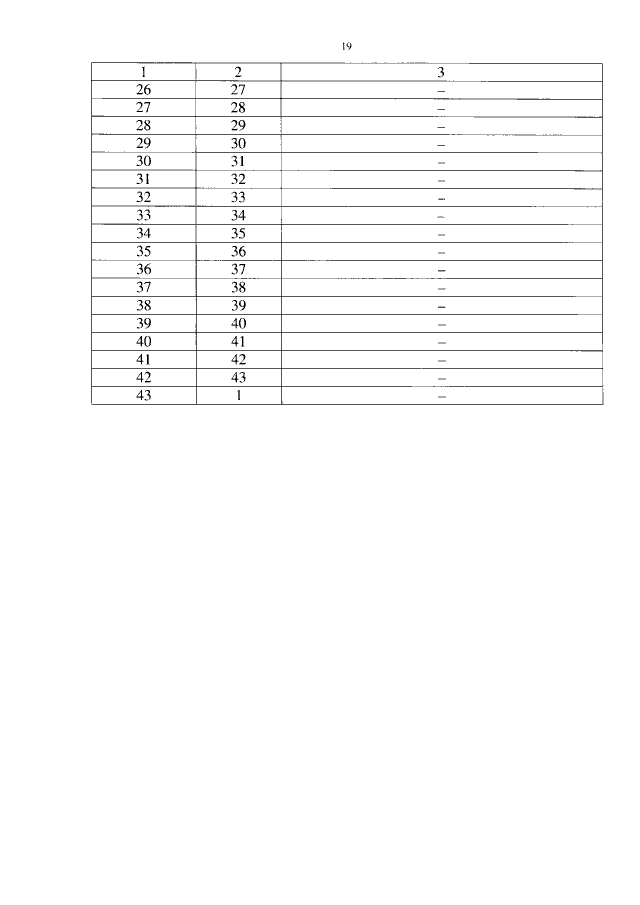 19

| 1 | 2 | 3 |
|---|---|---|
| 26 | 27 | – |
| 27 | 28 | – |
| 28 | 29 | – |
| 29 | 30 | – |
| 30 | 31 | – |
| 31 | 32 | – |
| 32 | 33 | – |
| 33 | 34 | – |
| 34 | 35 | – |
| 35 | 36 | – |
| 36 | 37 | – |
| 37 | 38 | – |
| 38 | 39 | – |
| 39 | 40 | – |
| 40 | 41 | – |
| 41 | 42 | – |
| 42 | 43 | – |
| 43 | 1 | – |